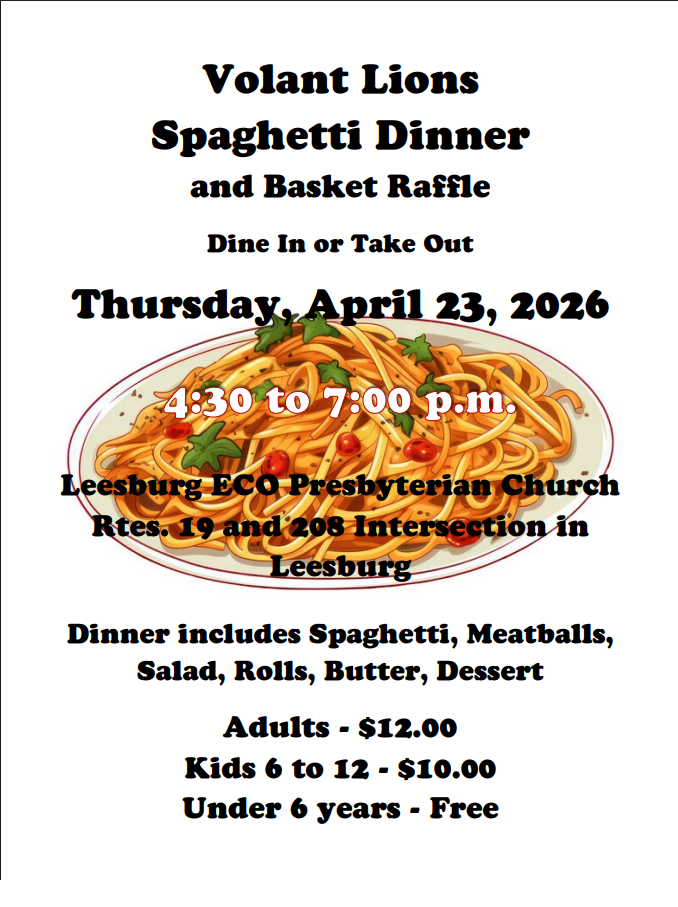 Volant Lions
Spaghetti Dinner
and Basket Raffle

Dine In or Take Out

Thursday, April 23, 2026

4:30 to 7:00 p.m.

Leesburg ECO Presbyterian Church
Rtes. 19 and 208 Intersection in Leesburg

Dinner includes Spaghetti, Meatballs, Salad, Rolls, Butter, Dessert

Adults - $12.00
Kids 6 to 12 - $10.00
Under 6 years - Free